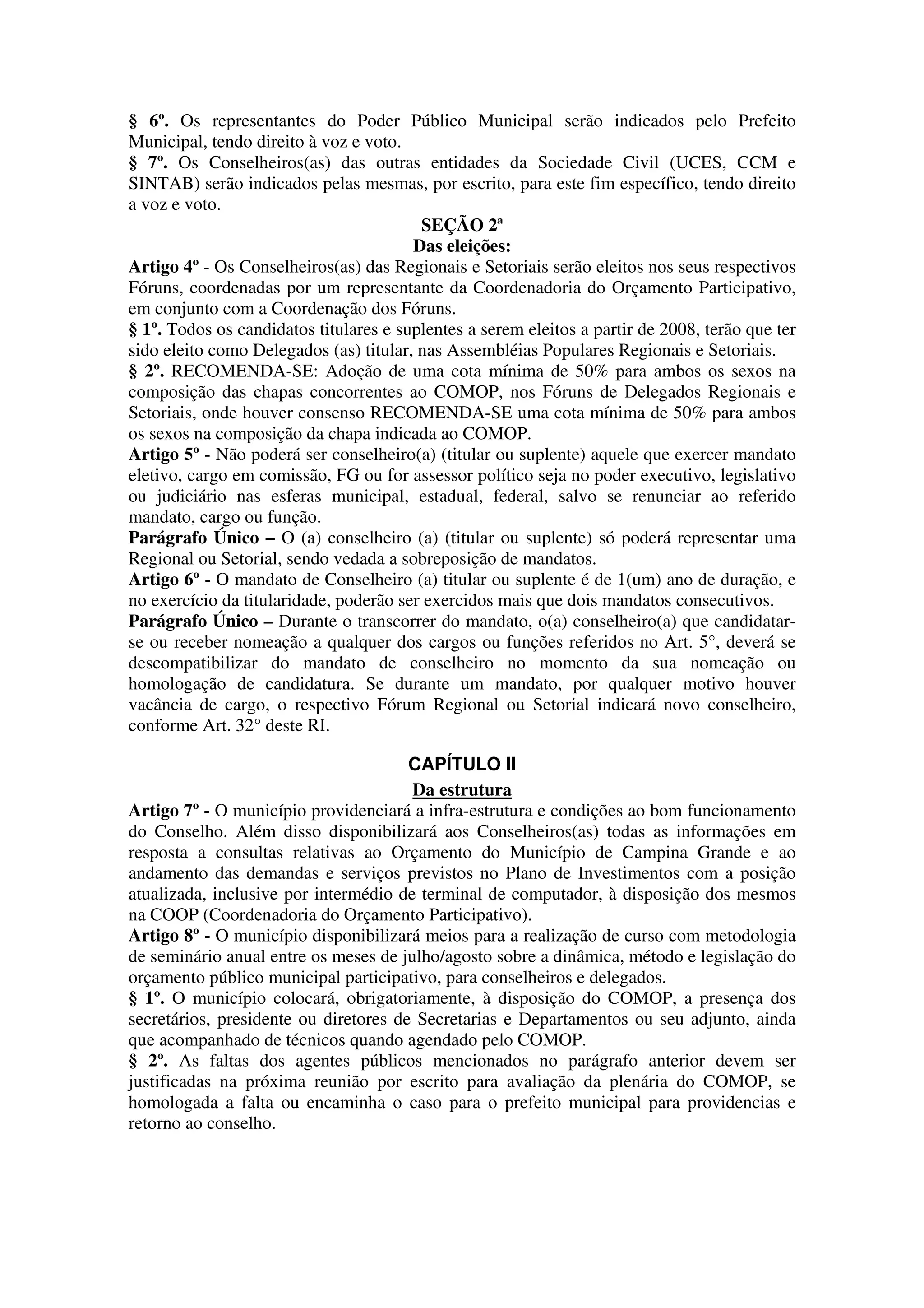 § 6º. Os representantes do Poder Público Municipal serão indicados pelo Prefeito Municipal, tendo direito à voz e voto.
§ 7º. Os Conselheiros(as) das outras entidades da Sociedade Civil (UCES, CCM e SINTAB) serão indicados pelas mesmas, por escrito, para este fim específico, tendo direito a voz e voto.

SEÇÃO 2ª
Das eleições:

Artigo 4º - Os Conselheiros(as) das Regionais e Setoriais serão eleitos nos seus respectivos Fóruns, coordenadas por um representante da Coordenadoria do Orçamento Participativo, em conjunto com a Coordenação dos Fóruns.
§ 1º. Todos os candidatos titulares e suplentes a serem eleitos a partir de 2008, terão que ter sido eleito como Delegados (as) titular, nas Assembléias Populares Regionais e Setoriais.
§ 2º. RECOMENDA-SE: Adoção de uma cota mínima de 50% para ambos os sexos na composição das chapas concorrentes ao COMOP, nos Fóruns de Delegados Regionais e Setoriais, onde houver consenso RECOMENDA-SE uma cota mínima de 50% para ambos os sexos na composição da chapa indicada ao COMOP.
Artigo 5º - Não poderá ser conselheiro(a) (titular ou suplente) aquele que exercer mandato eletivo, cargo em comissão, FG ou for assessor político seja no poder executivo, legislativo ou judiciário nas esferas municipal, estadual, federal, salvo se renunciar ao referido mandato, cargo ou função.
Parágrafo Único – O (a) conselheiro (a) (titular ou suplente) só poderá representar uma Regional ou Setorial, sendo vedada a sobreposição de mandatos.
Artigo 6º - O mandato de Conselheiro (a) titular ou suplente é de 1(um) ano de duração, e no exercício da titularidade, poderão ser exercidos mais que dois mandatos consecutivos.
Parágrafo Único – Durante o transcorrer do mandato, o(a) conselheiro(a) que candidatar-se ou receber nomeação a qualquer dos cargos ou funções referidos no Art. 5°, deverá se descompatibilizar do mandato de conselheiro no momento da sua nomeação ou homologação de candidatura. Se durante um mandato, por qualquer motivo houver vacância de cargo, o respectivo Fórum Regional ou Setorial indicará novo conselheiro, conforme Art. 32° deste RI.

CAPÍTULO II
Da estrutura

Artigo 7º - O município providenciará a infra-estrutura e condições ao bom funcionamento do Conselho. Além disso disponibilizará aos Conselheiros(as) todas as informações em resposta a consultas relativas ao Orçamento do Município de Campina Grande e ao andamento das demandas e serviços previstos no Plano de Investimentos com a posição atualizada, inclusive por intermédio de terminal de computador, à disposição dos mesmos na COOP (Coordenadoria do Orçamento Participativo).
Artigo 8º - O município disponibilizará meios para a realização de curso com metodologia de seminário anual entre os meses de julho/agosto sobre a dinâmica, método e legislação do orçamento público municipal participativo, para conselheiros e delegados.
§ 1º. O município colocará, obrigatoriamente, à disposição do COMOP, a presença dos secretários, presidente ou diretores de Secretarias e Departamentos ou seu adjunto, ainda que acompanhado de técnicos quando agendado pelo COMOP.
§ 2º. As faltas dos agentes públicos mencionados no parágrafo anterior devem ser justificadas na próxima reunião por escrito para avaliação da plenária do COMOP, se homologada a falta ou encaminha o caso para o prefeito municipal para providencias e retorno ao conselho.